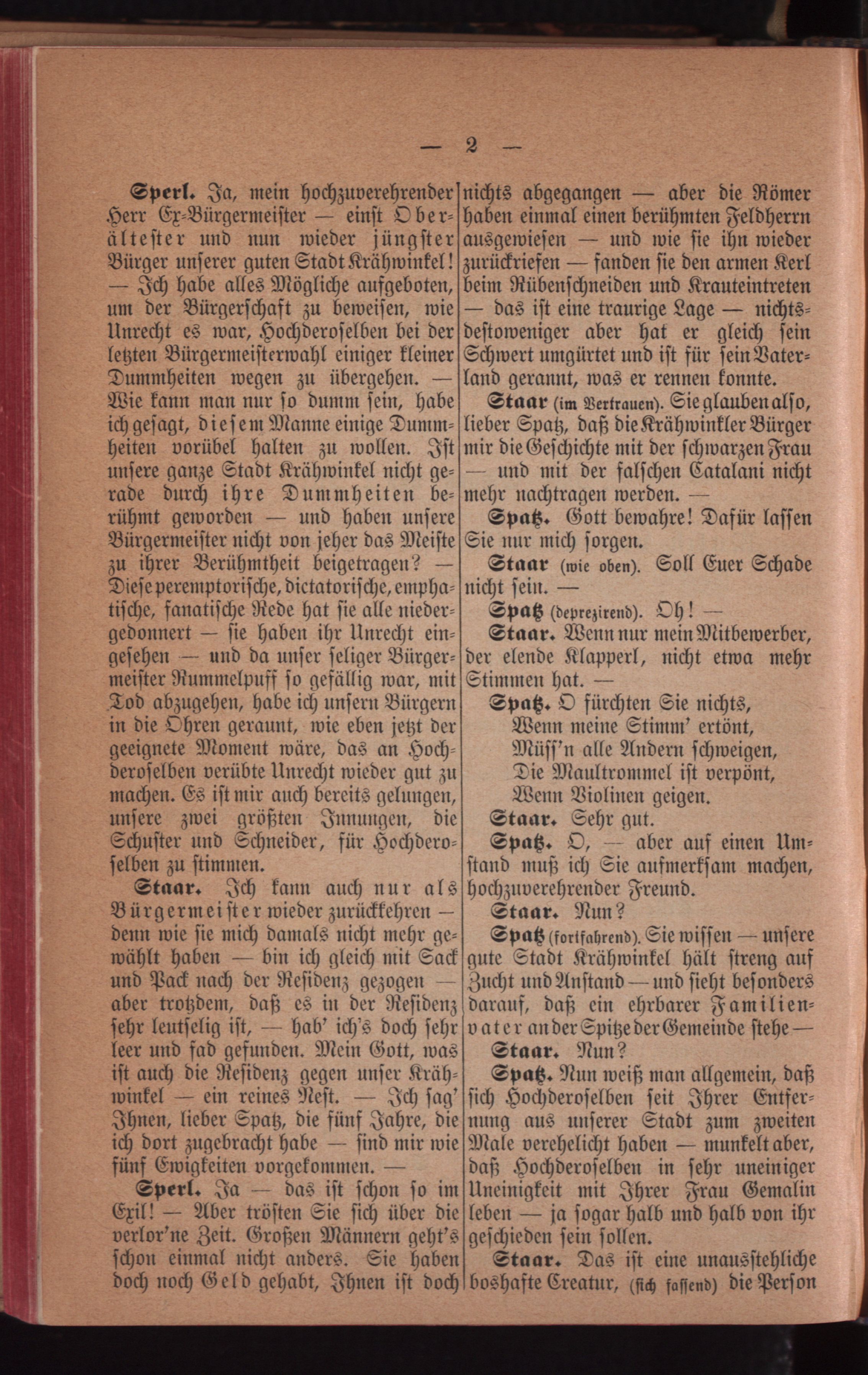 — 2 —

Sperl. Ja, mein hochzuverehrender Herr Ex-Bürgermeister — einst Oberältester und nun wieder jüngster Bürger unserer guten Stadt Krähwinkel! — Ich habe alles Mögliche aufgeboten, um der Bürgerschaft zu beweisen, wie Unrecht es war, Hochderoselben bei der letzten Bürgermeisterwahl einiger kleiner Dummheiten wegen zu übergehen. — Wie kann man nur so dumm sein, habe ich gesagt, diesem Manne einige Dummheiten vorübel halten zu wollen. Ist unsere ganze Stadt Krähwinkel nicht gerade durch ihre Dummheiten berühmt geworden — und haben unsere Bürgermeister nicht von jeher das Meiste zu ihrer Berühmtheit beigetragen? — Diese peremptorische, dictatorische, emphatische, fanatische Rede hat sie alle niedergedonnert — sie haben ihr Unrecht eingesehen — und da unser seliger Bürgermeister Rummelpuff so gefällig war, mit Tod abzugehen, habe ich unsern Bürgern in die Ohren geraunt, wie eben jetzt der geeignete Moment wäre, das an Hochderoselben verübte Unrecht wieder gut zu machen. Es ist mir auch bereits gelungen, unsere zwei größten Innungen, die Schuster und Schneider, für Hochderoselben zu stimmen.

Staar. Ich kann auch nur als Bürgermeister wieder zurückkehren — denn wie sie mich damals nicht mehr gewählt haben — bin ich gleich mit Sack und Pack nach der Residenz gezogen — aber trotzdem, daß es in der Residenz sehr leutselig ist, — hab' ich's doch sehr leer und fad gefunden. Mein Gott, was ist auch die Residenz gegen unser Krähwinkel — ein reines Nest. — Ich sag' Ihnen, lieber Spatz, die fünf Jahre, die ich dort zugebracht habe — sind mir wie fünf Ewigkeiten vorgekommen. —

Sperl. Ja — das ist schon so im Exil! — Aber trösten Sie sich über die verlor'ne Zeit. Großen Männern geht's schon einmal nicht anders. Sie haben doch noch Geld gehabt, Ihnen ist doch nichts abgegangen — aber die Römer haben einmal einen berühmten Feldherrn ausgewiesen — und wie sie ihn wieder zurückriefen — fanden sie den armen Kerl beim Rübenschneiden und Krauteintreten — das ist eine traurige Lage — nichtsdestoweniger aber hat er gleich sein Schwert umgürtet und ist für sein Vaterland gerannt, was er rennen konnte.

Staar (im Vertrauen). Sie glauben also, lieber Spatz, daß die Krähwinkler Bürger mir die Geschichte mit der schwarzen Frau — und mit der falschen Catalani nicht mehr nachtragen werden. —

Spatz. Gott bewahre! Dafür lassen Sie nur mich sorgen.

Staar (wie oben). Soll Euer Schade nicht sein. —

Spatz (deprezirend). Oh! —

Staar. Wenn nur mein Mitbewerber, der elende Klapperl, nicht etwa mehr Stimmen hat. —

Spatz. O fürchten Sie nichts,
Wenn meine Stimm' ertönt,
Müss'n alle Andern schweigen,
Die Maultrommel ist verpönt,
Wenn Violinen geigen.

Staar. Sehr gut.

Spatz. O, — aber auf einen Umstand muß ich Sie aufmerksam machen, hochzuverehrender Freund.

Staar. Nun?

Spatz (fortfahrend). Sie wissen — unsere gute Stadt Krähwinkel hält streng auf Zucht und Anstand — und sieht besonders darauf, daß ein ehrbarer Familienvater an der Spitze der Gemeinde stehe —

Staar. Nun?

Spatz. Nun weiß man allgemein, daß sich Hochderoselben seit Ihrer Entfernung aus unserer Stadt zum zweiten Male verehelicht haben — munkelt aber, daß Hochderoselben in sehr uneiniger Uneinigkeit mit Ihrer Frau Gemalin leben — ja sogar halb und halb von ihr geschieden sein sollen.

Staar. Das ist eine unausstehliche boshafte Creatur, (sich fassend) die Person